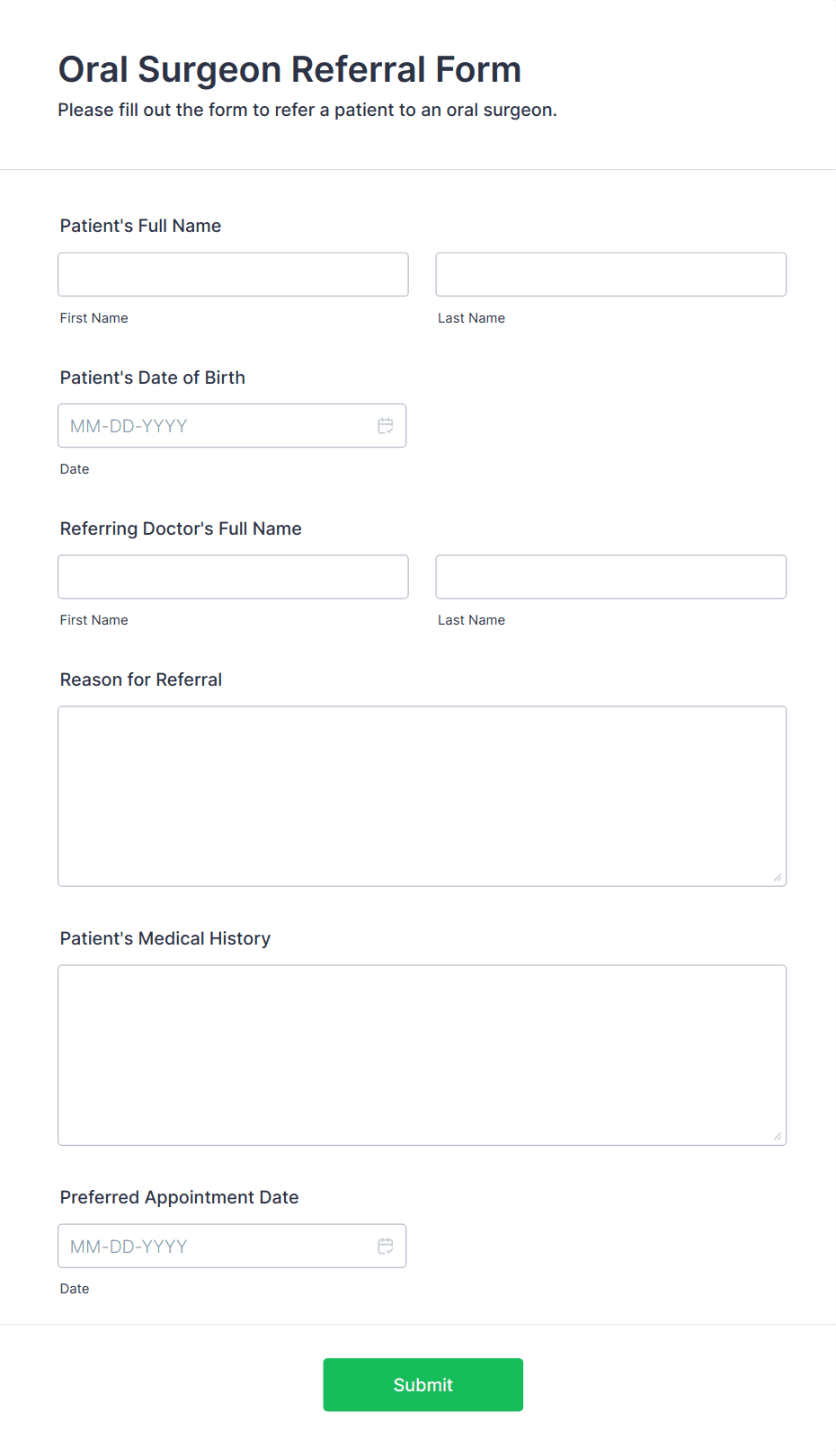 Oral Surgeon Referral Form

Please fill out the form to refer a patient to an oral surgeon.

Patient's Full Name

First Name

Last Name

Patient's Date of Birth

MM-DD-YYYY

Date

Referring Doctor's Full Name

First Name

Last Name

Reason for Referral

Patient's Medical History

Preferred Appointment Date

MM-DD-YYYY

Date

Submit